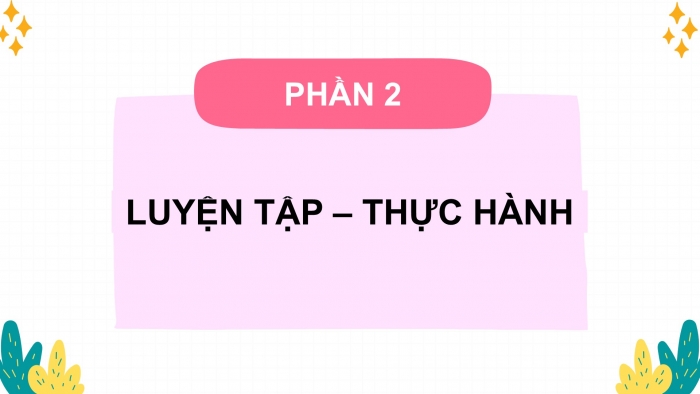 PHẦN 2

LUYỆN TẬP – THỰC HÀNH